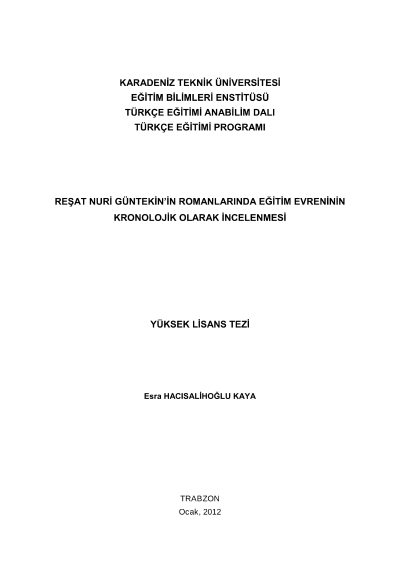 KARADENİZ TEKNİK ÜNİVERSİTESİ
EĞİTİM BİLİMLERİ ENSTİTÜSÜ
TÜRKÇE EĞİTİMİ ANABİLİM DALI
TÜRKÇE EĞİTİMİ PROGRAMI

REŞAT NURİ GÜNTEKİN'İN ROMANLARINDA EĞİTİM EVRENİNİN KRONOLOJİK OLARAK İNCELENMESİ

YÜKSEK LİSANS TEZİ

Esra HACISALİHOĞLU KAYA

TRABZON
Ocak, 2012